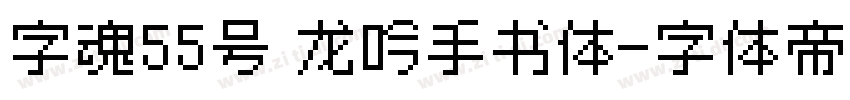 字魂55号 龙吟手书体-字体帝